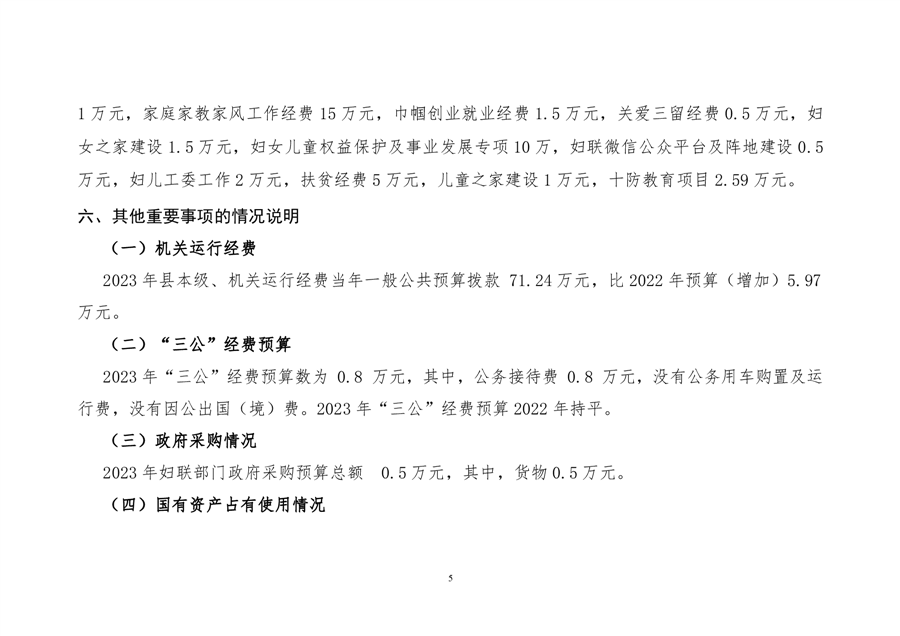 1万元，家庭家教家风工作经费15万元，巾帼创业就业经费1.5万元，关爱三留经费0.5万元，妇女之家建设1.5万元，妇女儿童权益保护及事业发展专项10万，妇联微信公众平台及阵地建设0.5万元，妇儿工委工作2万元，扶贫经费5万元，儿童之家建设1万元，十防教育项目2.59万元。

六、其他重要事项的情况说明

（一）机关运行经费

2023年县本级、机关运行经费当年一般公共预算拨款 71.24万元，比2022年预算（增加）5.97万元。

（二）“三公”经费预算

2023年“三公”经费预算数为 0.8 万元，其中，公务接待费 0.8 万元，没有公务用车购置及运行费，没有因公出国（境）费。2023年“三公”经费预算2022年持平。

（三）政府采购情况

2023年妇联部门政府采购预算总额 0.5万元，其中，货物0.5万元。

（四）国有资产占有使用情况

5